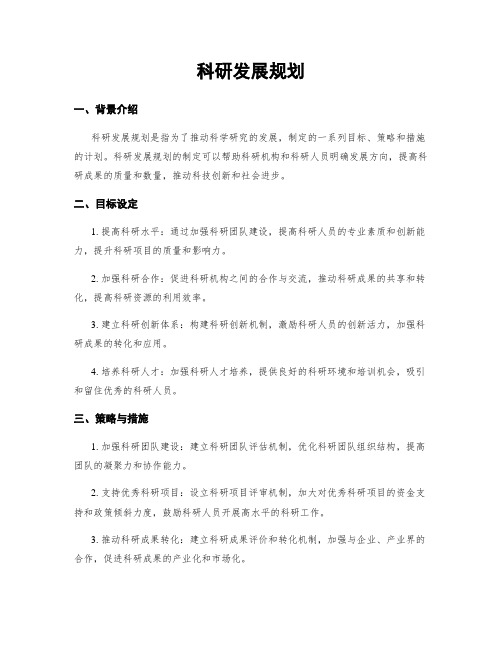 科研发展规划

一、背景介绍

科研发展规划是指为了推动科学研究的发展，制定的一系列目标、策略和措施的计划。科研发展规划的制定可以帮助科研机构和科研人员明确发展方向，提高科研成果的质量和数量，推动科技创新和社会进步。

二、目标设定

1. 提高科研水平：通过加强科研团队建设，提高科研人员的专业素质和创新能力，提升科研项目的质量和影响力。

2. 加强科研合作：促进科研机构之间的合作与交流，推动科研成果的共享和转化，提高科研资源的利用效率。

3. 建立科研创新体系：构建科研创新机制，激励科研人员的创新活力，加强科研成果的转化和应用。

4. 培养科研人才：加强科研人才培养，提供良好的科研环境和培训机会，吸引和留住优秀的科研人员。

三、策略与措施

1. 加强科研团队建设：建立科研团队评估机制，优化科研团队组织结构，提高团队的凝聚力和协作能力。

2. 支持优秀科研项目：设立科研项目评审机制，加大对优秀科研项目的资金支持和政策倾斜力度，鼓励科研人员开展高水平的科研工作。

3. 推动科研成果转化：建立科研成果评价和转化机制，加强与企业、产业界的合作，促进科研成果的产业化和市场化。